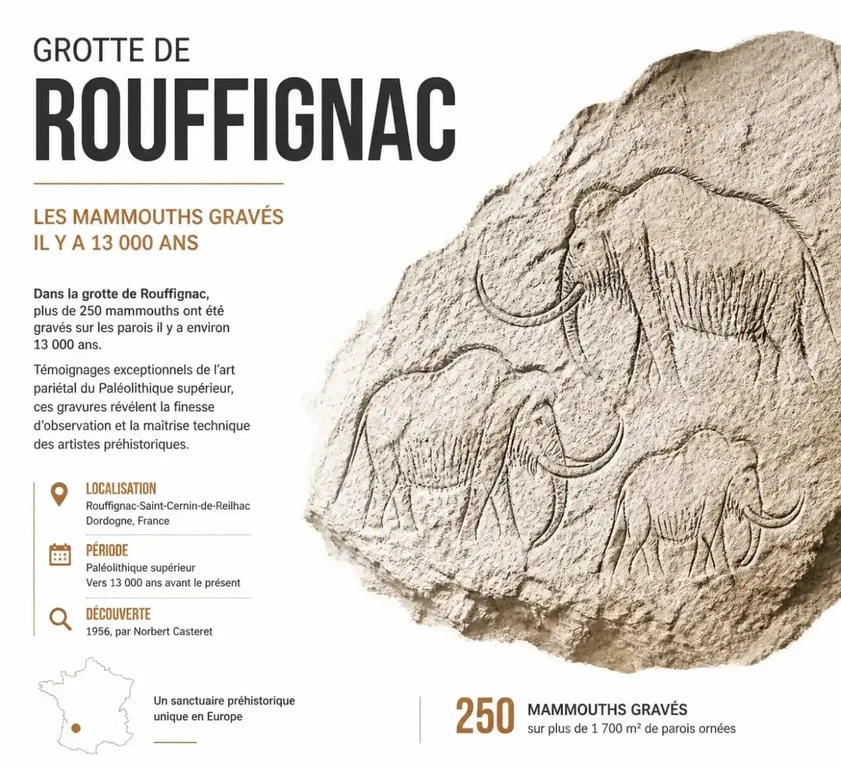 GROTTE DE
ROUFFIGNAC

LES MAMMOUTHS GRAVÉS IL Y A 13 000 ANS

Dans la grotte de Rouffignac, plus de 250 mammouths ont été gravés sur les parois il y a environ 13 000 ans.

Témoignages exceptionnels de l'art pariétal du Paléolithique supérieur, ces gravures révèlent la finesse d'observation et la maîtrise technique des artistes préhistoriques.

LOCALISATION
Rouffignac-Saint-Cernin-de-Reilhac
Dordogne, France

PÉRIODE
Paléolithique supérieur
Vers 13 000 ans avant le présent

DÉCOUVERTE
1956, par Norbert Casteret

Un sanctuaire préhistorique unique en Europe

250 MAMMOUTHS GRAVÉS
sur plus de 1 700 m² de parois ornées